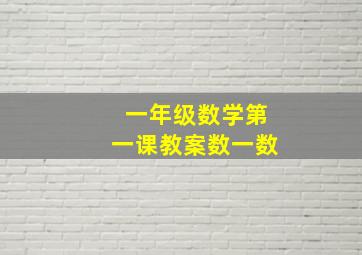 一年级数学第一课教案数一数